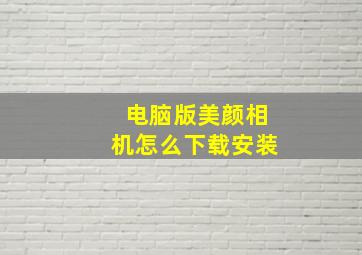 电脑版美颜相机怎么下载安装